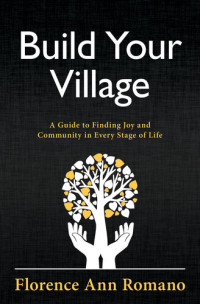 Build Your Village

A Guide to Finding Joy and Community in Every Stage of Life

Florence Ann Romano